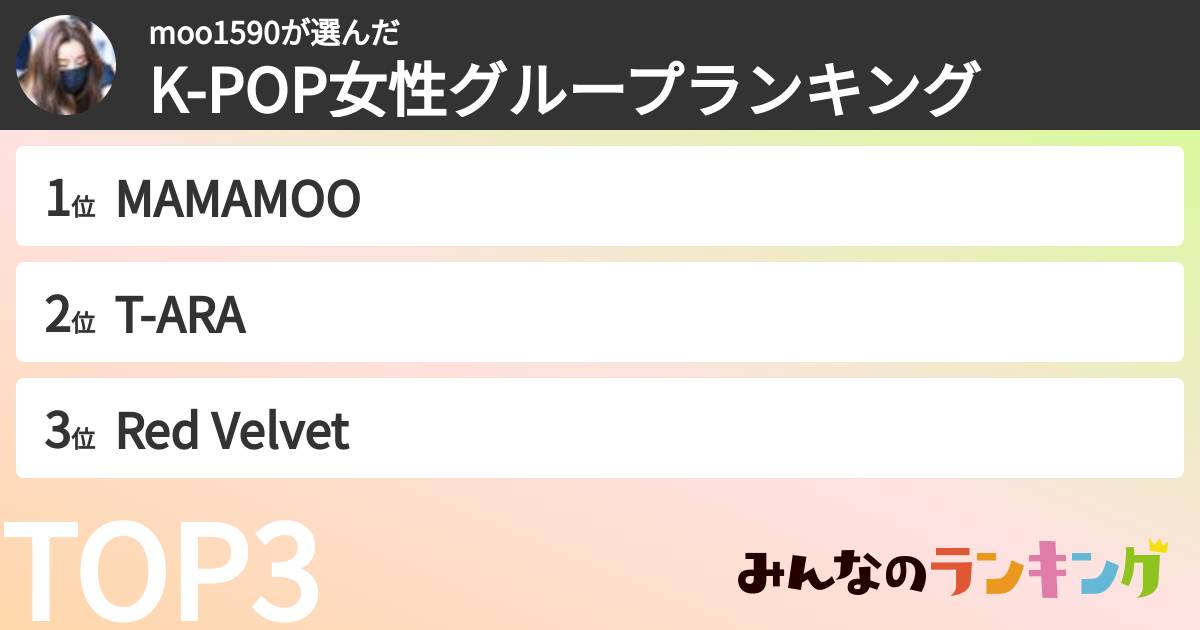 moo1590が選んだ
K-POP女性グループランキング

1位 MAMAMOO

2位 T-ARA

3位 Red Velvet

TOP3

みんなのランキング